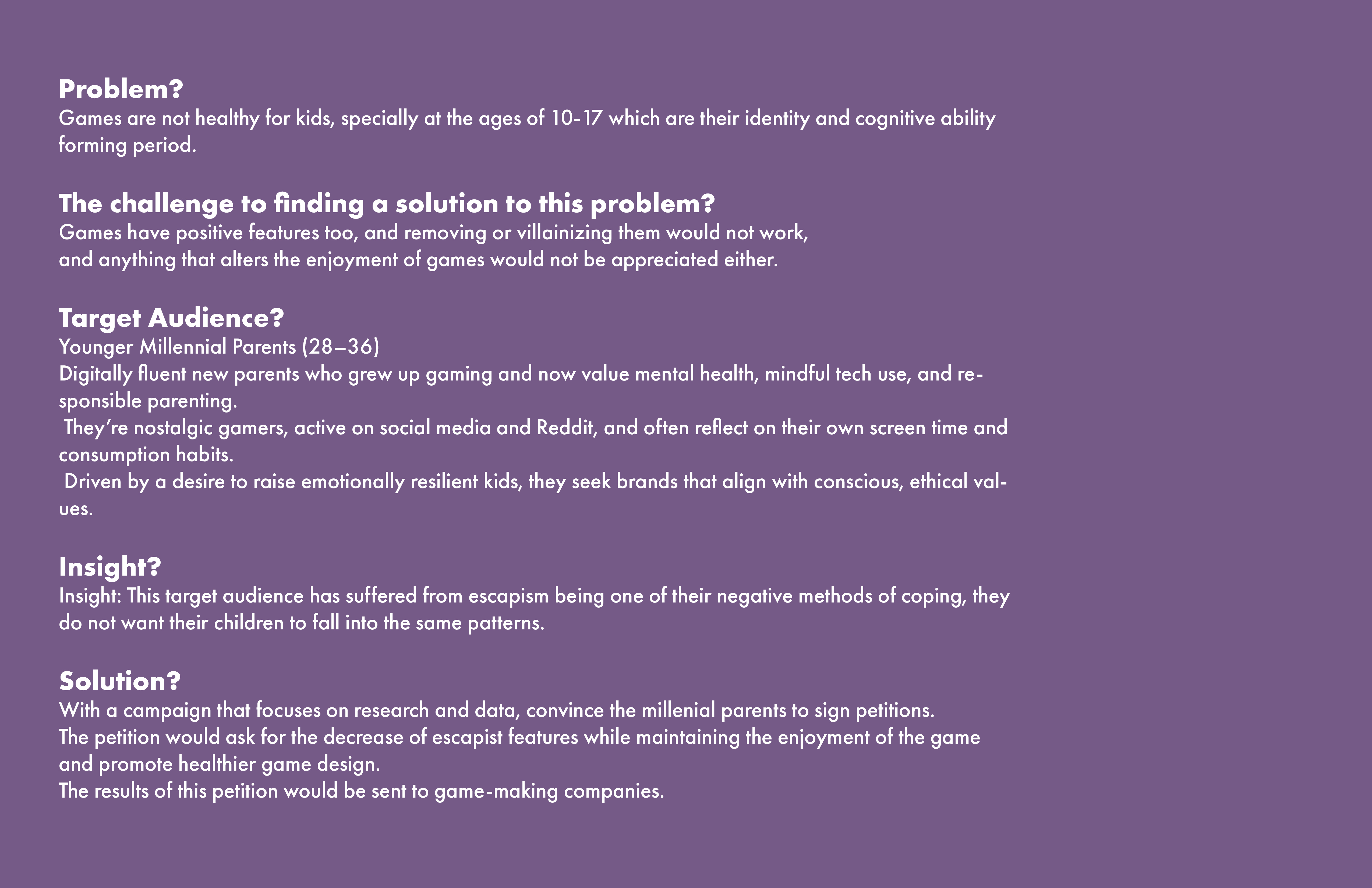 Problem?
Games are not healthy for kids, specially at the ages of 10-17 which are their identity and cognitive ability forming period.

The challenge to finding a solution to this problem?
Games have positive features too, and removing or villainizing them would not work,
and anything that alters the enjoyment of games would not be appreciated either.

Target Audience?
Younger Millennial Parents (28–36)
Digitally fluent new parents who grew up gaming and now value mental health, mindful tech use, and responsible parenting.
They're nostalgic gamers, active on social media and Reddit, and often reflect on their own screen time and consumption habits.
Driven by a desire to raise emotionally resilient kids, they seek brands that align with conscious, ethical values.

Insight?
Insight: This target audience has suffered from escapism being one of their negative methods of coping, they do not want their children to fall into the same patterns.

Solution?
With a campaign that focuses on research and data, convince the millenial parents to sign petitions.
The petition would ask for the decrease of escapist features while maintaining the enjoyment of the game and promote healthier game design.
The results of this petition would be sent to game-making companies.